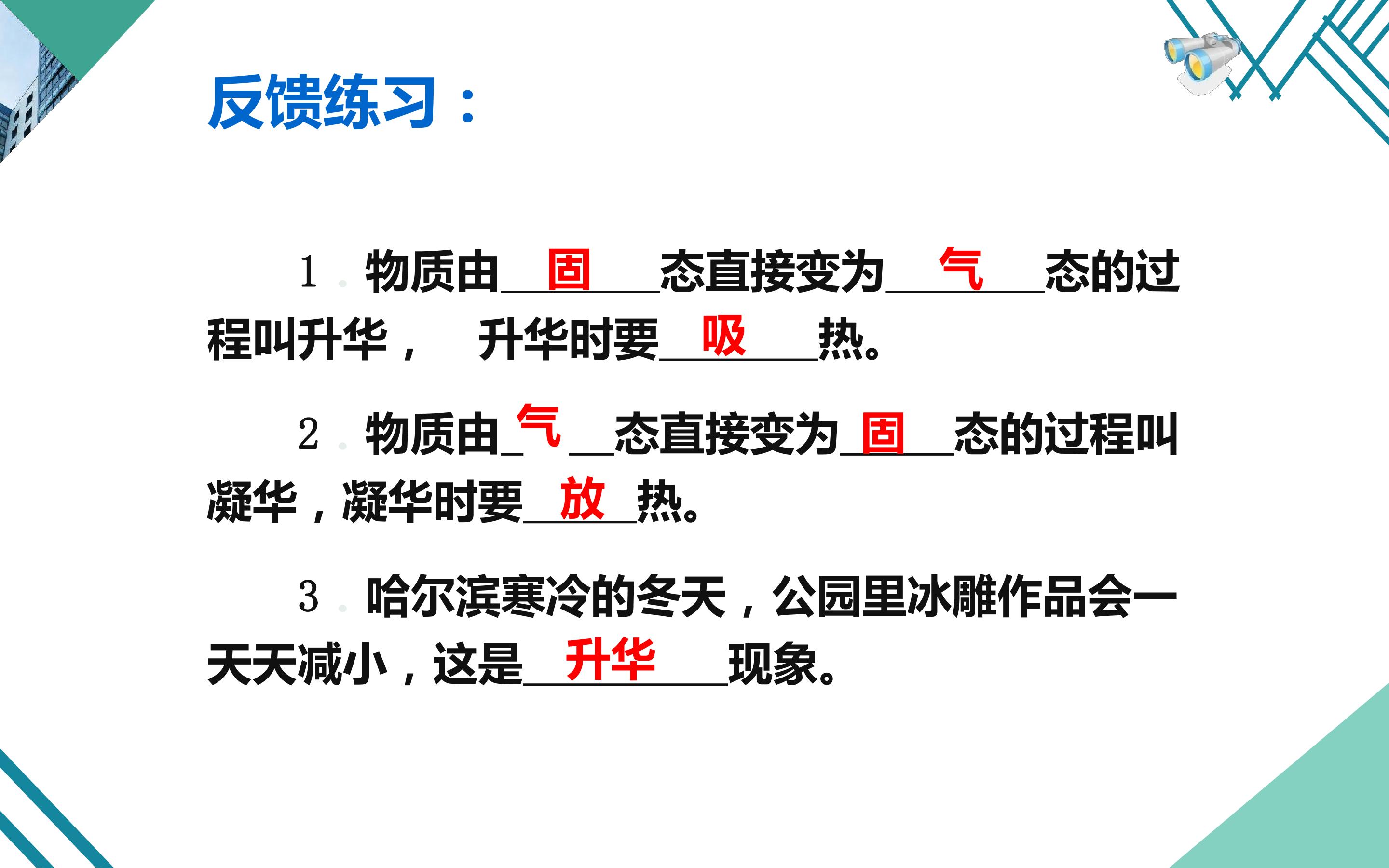 反馈练习：

1．物质由固态直接变为气态的过程叫升华， 升华时要吸热。

2．物质由气态直接变为固态的过程叫凝华，凝华时要放热。

3．哈尔滨寒冷的冬天，公园里冰雕作品会一天天减小，这是升华现象。